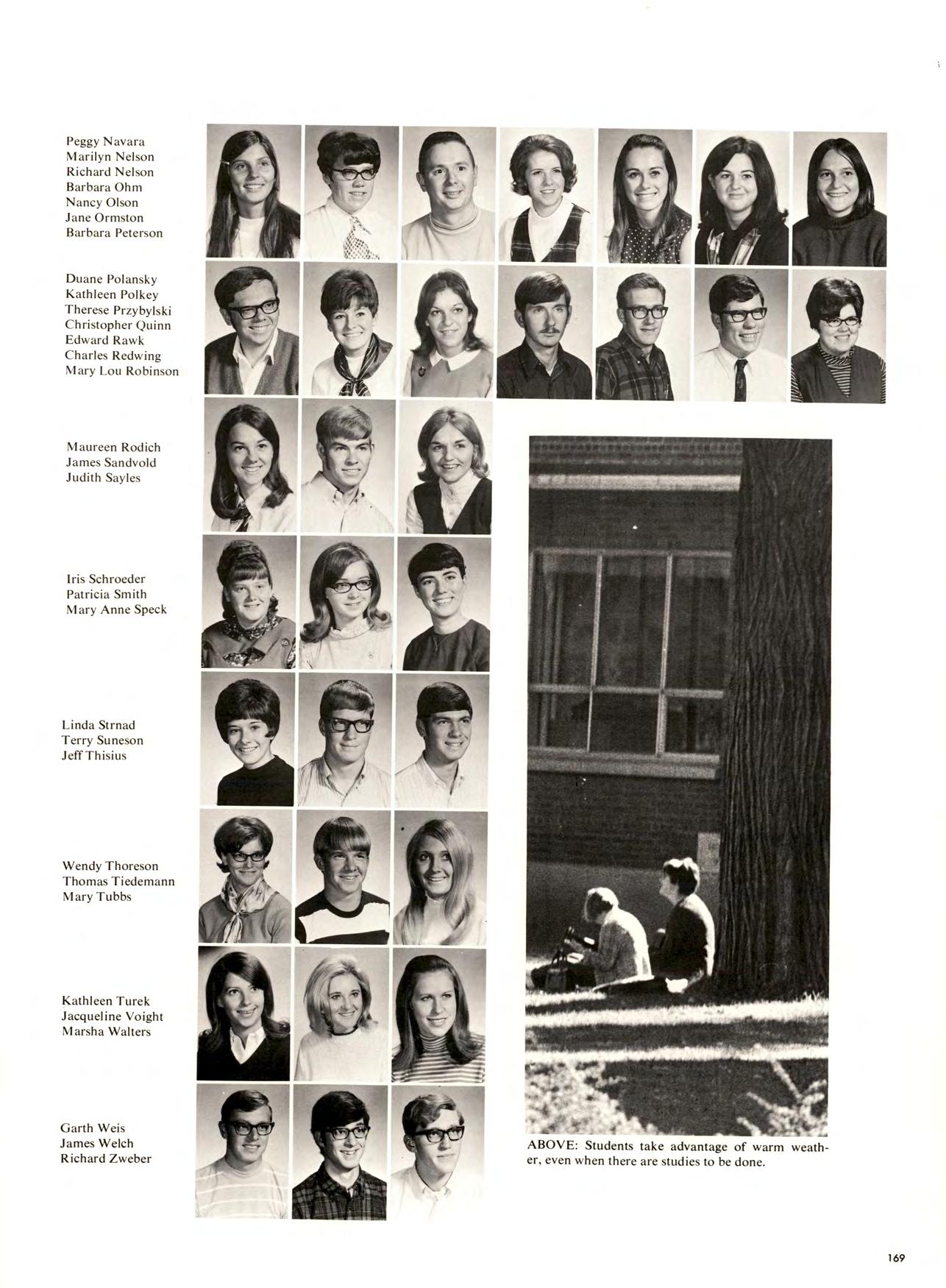 Peggy Navara
Marilyn Nelson
Richard Nelson
Barbara Ohm
Nancy Olson
Jane Ormston
Barbara Peterson

Duane Polansky
Kathleen Polkey
Therese Przybylski
Christopher Quinn
Edward Rawk
Charles Redwing
Mary Lou Robinson

Maureen Rodich
James Sandvold
Judith Sayles

Iris Schroeder
Patricia Smith
Mary Anne Speck

Linda Strnad
Terry Suneson
Jeff Thisius

Wendy Thoreson
Thomas Tiedemann
Mary Tubbs

Kathleen Turek
Jacqueline Voight
Marsha Walters

Garth Weis
James Welch
Richard Zweber

ABOVE: Students take advantage of warm weather, even when there are studies to be done.

169